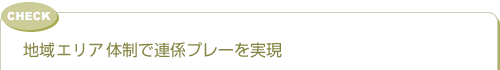 CHECK

地域エリア体制で連係プレーを実現